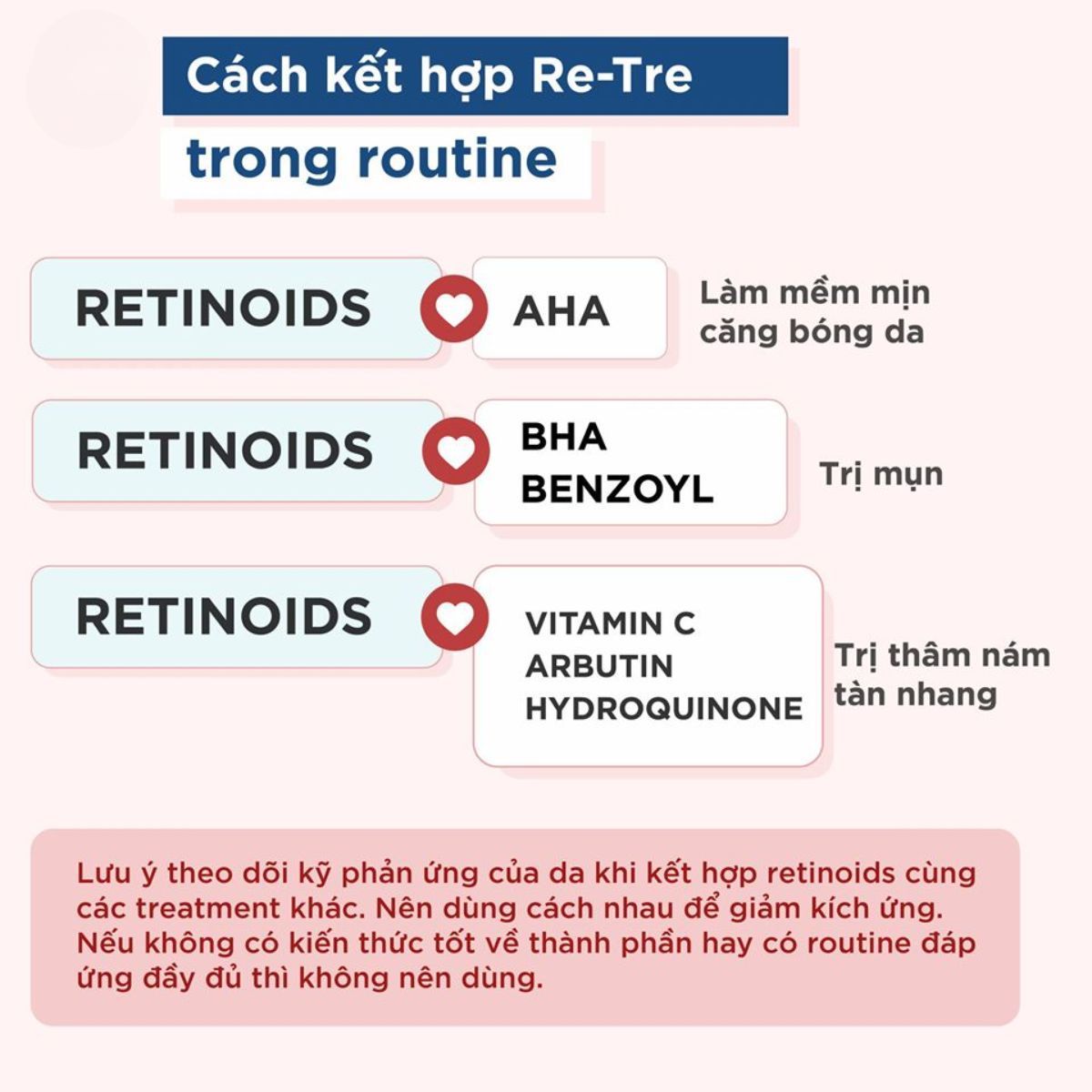 Cách kết hợp Re-Tre trong routine

RETINOIDS AHA Làm mềm mịn căng bóng da

RETINOIDS BHA BENZOYL Trị mụn

RETINOIDS VITAMIN C ARBUTIN HYDROQUINONE Trị thâm nám tàn nhang

Lưu ý theo dõi kỹ phản ứng của da khi kết hợp retinoids cùng các treatment khác. Nên dùng cách nhau để giảm kích ứng. Nếu không có kiến thức tốt về thành phần hay có routine đáp ứng đầy đủ thì không nên dùng.